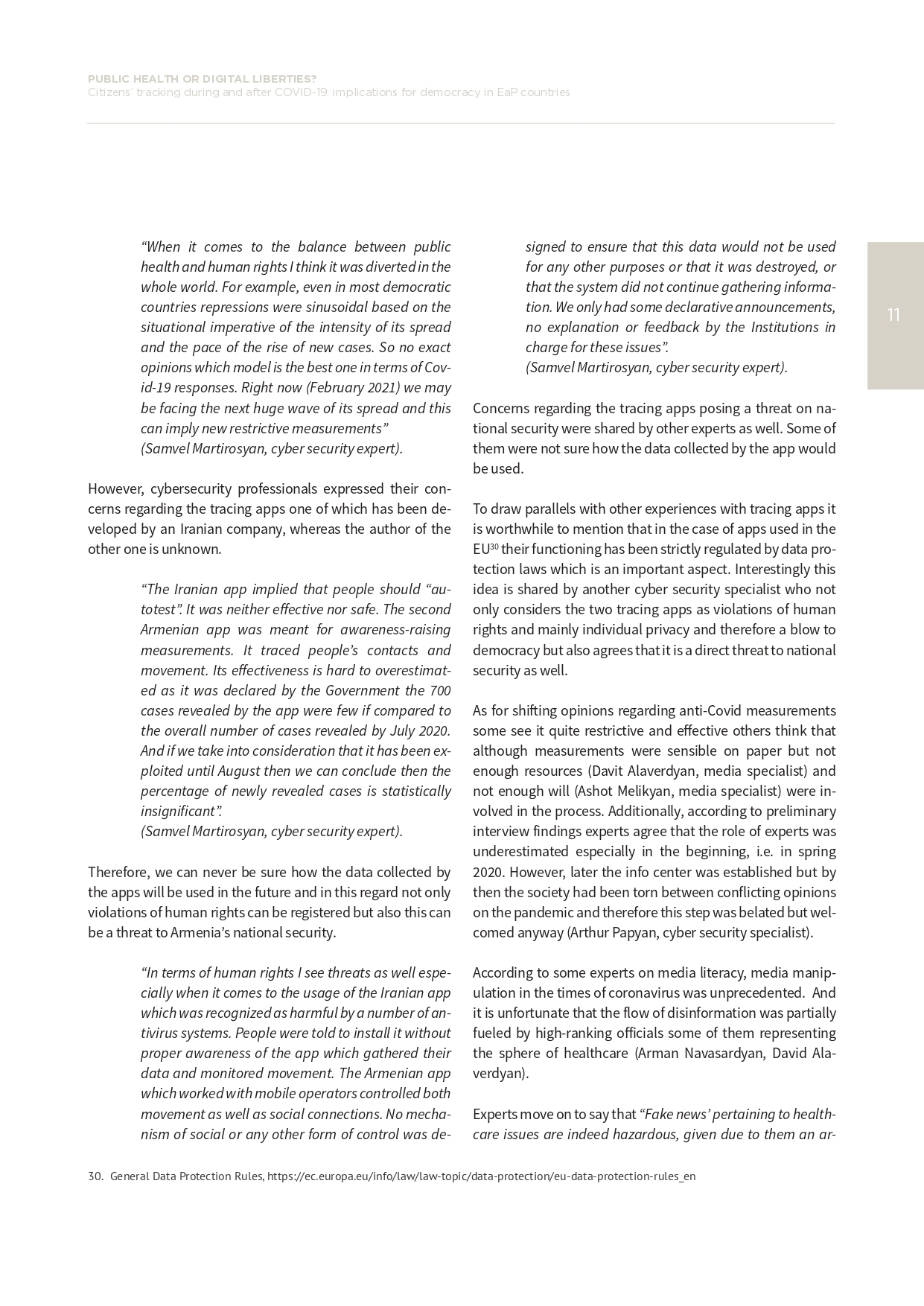 PUBLIC HEALTH OR DIGITAL LIBERTIES?
Citizens' tracking during and after COVID-19: implications for democracy in EaP countries

11

"When it comes to the balance between public health and human rights I think it was diverted in the whole world. For example, even in most democratic countries repressions were sinusoidal based on the situational imperative of the intensity of its spread and the pace of the rise of new cases. So no exact opinions which model is the best one in terms of Covid-19 responses. Right now (February 2021) we may be facing the next huge wave of its spread and this can imply new restrictive measurements"
(Samvel Martirosyan, cyber security expert).

However, cybersecurity professionals expressed their concerns regarding the tracing apps one of which has been developed by an Iranian company, whereas the author of the other one is unknown.

"The Iranian app implied that people should "autotest". It was neither effective nor safe. The second Armenian app was meant for awareness-raising measurements. It traced people's contacts and movement. Its effectiveness is hard to overestimated as it was declared by the Government the 700 cases revealed by the app were few if compared to the overall number of cases revealed by July 2020. And if we take into consideration that it has been exploited until August then we can conclude then the percentage of newly revealed cases is statistically insignificant".
(Samvel Martirosyan, cyber security expert).

Therefore, we can never be sure how the data collected by the apps will be used in the future and in this regard not only violations of human rights can be registered but also this can be a threat to Armenia's national security.

"In terms of human rights I see threats as well especially when it comes to the usage of the Iranian app which was recognized as harmful by a number of antivirus systems. People were told to install it without proper awareness of the app which gathered their data and monitored movement. The Armenian app which worked with mobile operators controlled both movement as well as social connections. No mechanism of social or any other form of control was designed to ensure that this data would not be used for any other purposes or that it was destroyed, or that the system did not continue gathering information. We only had some declarative announcements, no explanation or feedback by the Institutions in charge for these issues".
(Samvel Martirosyan, cyber security expert).

Concerns regarding the tracing apps posing a threat on national security were shared by other experts as well. Some of them were not sure how the data collected by the app would be used.

To draw parallels with other experiences with tracing apps it is worthwhile to mention that in the case of apps used in the EU$^{30}$ their functioning has been strictly regulated by data protection laws which is an important aspect. Interestingly this idea is shared by another cyber security specialist who not only considers the two tracing apps as violations of human rights and mainly individual privacy and therefore a blow to democracy but also agrees that it is a direct threat to national security as well.

As for shifting opinions regarding anti-Covid measurements some see it quite restrictive and effective others think that although measurements were sensible on paper but not enough resources (Davit Alaverdyan, media specialist) and not enough will (Ashot Melikyan, media specialist) were involved in the process. Additionally, according to preliminary interview findings experts agree that the role of experts was underestimated especially in the beginning, i.e. in spring 2020. However, later the info center was established but by then the society had been torn between conflicting opinions on the pandemic and therefore this step was belated but welcomed anyway (Arthur Papyan, cyber security specialist).

According to some experts on media literacy, media manipulation in the times of coronavirus was unprecedented. And it is unfortunate that the flow of disinformation was partially fueled by high-ranking officials some of them representing the sphere of healthcare (Arman Navasardyan, David Alaverdyan).

Experts move on to say that "Fake news' pertaining to healthcare issues are indeed hazardous, given due to them an ar-

30. General Data Protection Rules, https://ec.europa.eu/info/law/law-topic/data-protection/eu-data-protection-rules_en